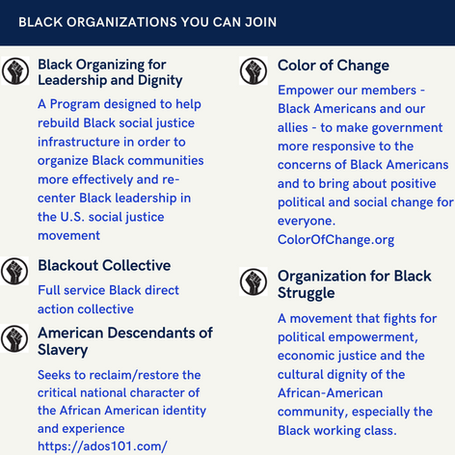 BLACK ORGANIZATIONS YOU CAN JOIN

Black Organizing for Leadership and Dignity

A Program designed to help rebuild Black social justice infrastructure in order to organize Black communities more effectively and re-center Black leadership in the U.S. social justice movement

Blackout Collective

Full service Black direct action collective

American Descendants of Slavery

Seeks to reclaim/restore the critical national character of the African American identity and experience https://ados101.com/

Color of Change

Empower our members - Black Americans and our allies - to make government more responsive to the concerns of Black Americans and to bring about positive political and social change for everyone. ColorOfChange.org

Organization for Black Struggle

A movement that fights for political empowerment, economic justice and the cultural dignity of the African-American community, especially the Black working class.